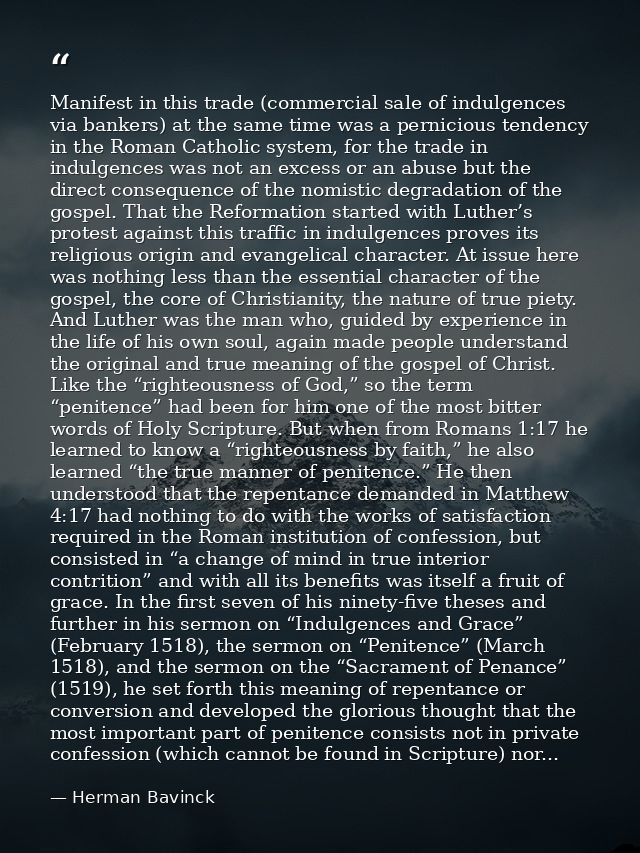 "

Manifest in this trade (commercial sale of indulgences via bankers) at the same time was a pernicious tendency in the Roman Catholic system, for the trade in indulgences was not an excess or an abuse but the direct consequence of the nomistic degradation of the gospel. That the Reformation started with Luther's protest against this traffic in indulgences proves its religious origin and evangelical character. At issue here was nothing less than the essential character of the gospel, the core of Christianity, the nature of true piety. And Luther was the man who, guided by experience in the life of his own soul, again made people understand the original and true meaning of the gospel of Christ. Like the "righteousness of God," so the term "penitence" had been for him one of the most bitter words of Holy Scripture. But when from Romans 1:17 he learned to know a "righteousness by faith," he also learned "the true manner of penitence." He then understood that the repentance demanded in Matthew 4:17 had nothing to do with the works of satisfaction required in the Roman institution of confession, but consisted in "a change of mind in true interior contrition" and with all its benefits was itself a fruit of grace. In the first seven of his ninety-five theses and further in his sermon on "Indulgences and Grace" (February 1518), the sermon on "Penitence" (March 1518), and the sermon on the "Sacrament of Penance" (1519), he set forth this meaning of repentance or conversion and developed the glorious thought that the most important part of penitence consists not in private confession (which cannot be found in Scripture) nor...

— Herman Bavinck